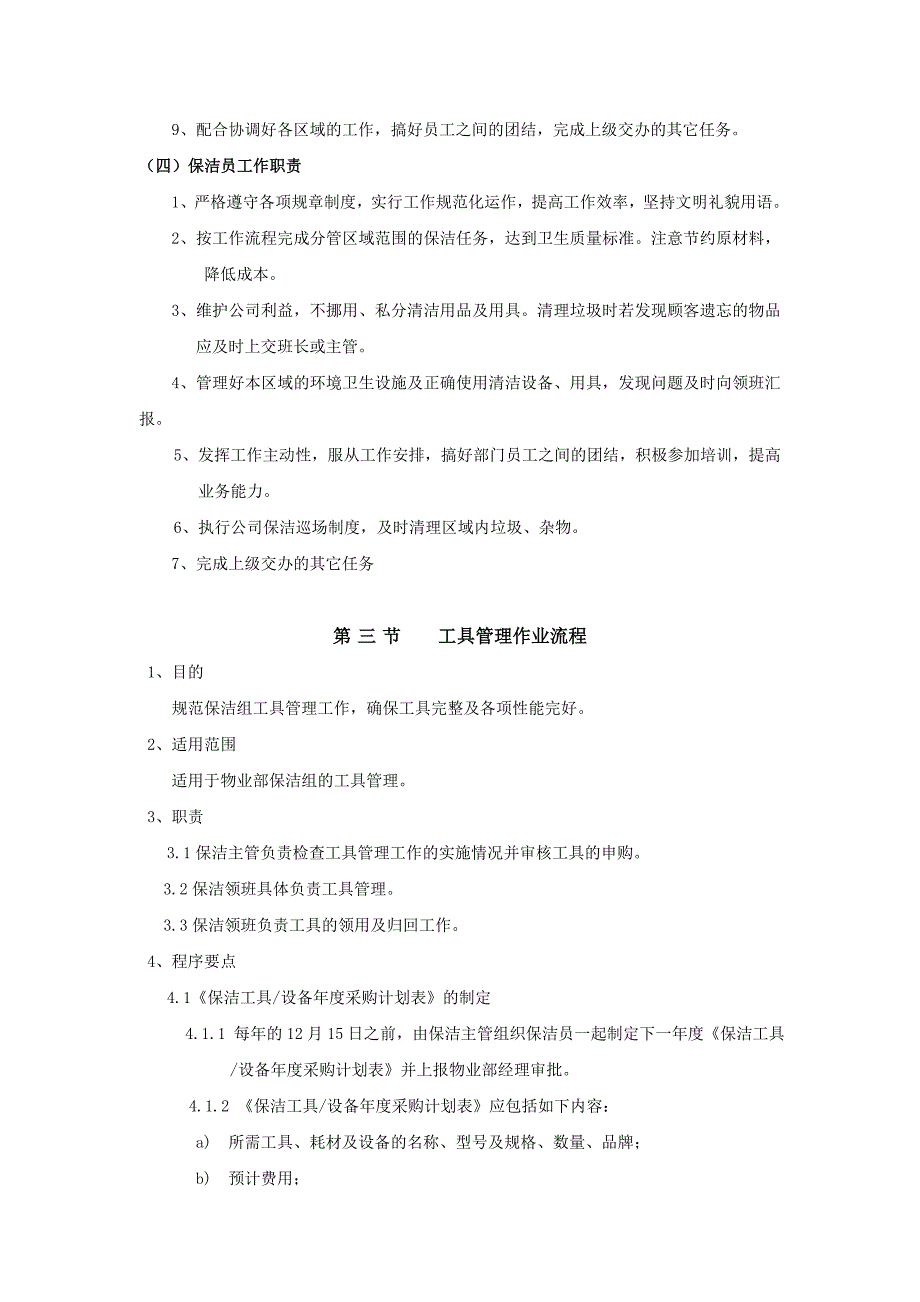 9、配合协调好各区域的工作，搞好员工之间的团结，完成上级交办的其它任务。

（四）保洁员工作职责

1、严格遵守各项规章制度，实行工作规范化运作，提高工作效率，坚持文明礼貌用语。

2、按工作流程完成分管区域范围的保洁任务，达到卫生质量标准。注意节约原材料，降低成本。

3、维护公司利益，不挪用、私分清洁用品及用具。清理垃圾时若发现顾客遗忘的物品应及时上交班长或主管。

4、管理好本区域的环境卫生设施及正确使用清洁设备、用具，发现问题及时向领班汇报。

5、发挥工作主动性，服从工作安排，搞好部门员工之间的团结，积极参加培训，提高业务能力。

6、执行公司保洁巡场制度，及时清理区域内垃圾、杂物。

7、完成上级交办的其它任务

第 三 节　　工具管理作业流程

1、目的

规范保洁组工具管理工作，确保工具完整及各项性能完好。

2、适用范围

适用于物业部保洁组的工具管理。

3、职责

3.1 保洁主管负责检查工具管理工作的实施情况并审核工具的申购。

3.2 保洁领班具体负责工具管理。

3.3 保洁领班负责工具的领用及归回工作。

4、程序要点

4.1《保洁工具/设备年度采购计划表》的制定

4.1.1 每年的 12 月 15 日之前，由保洁主管组织保洁员一起制定下一年度《保洁工具/设备年度采购计划表》并上报物业部经理审批。

4.1.2 《保洁工具/设备年度采购计划表》应包括如下内容：

a)　所需工具、耗材及设备的名称、型号及规格、数量、品牌；

b)　预计费用；